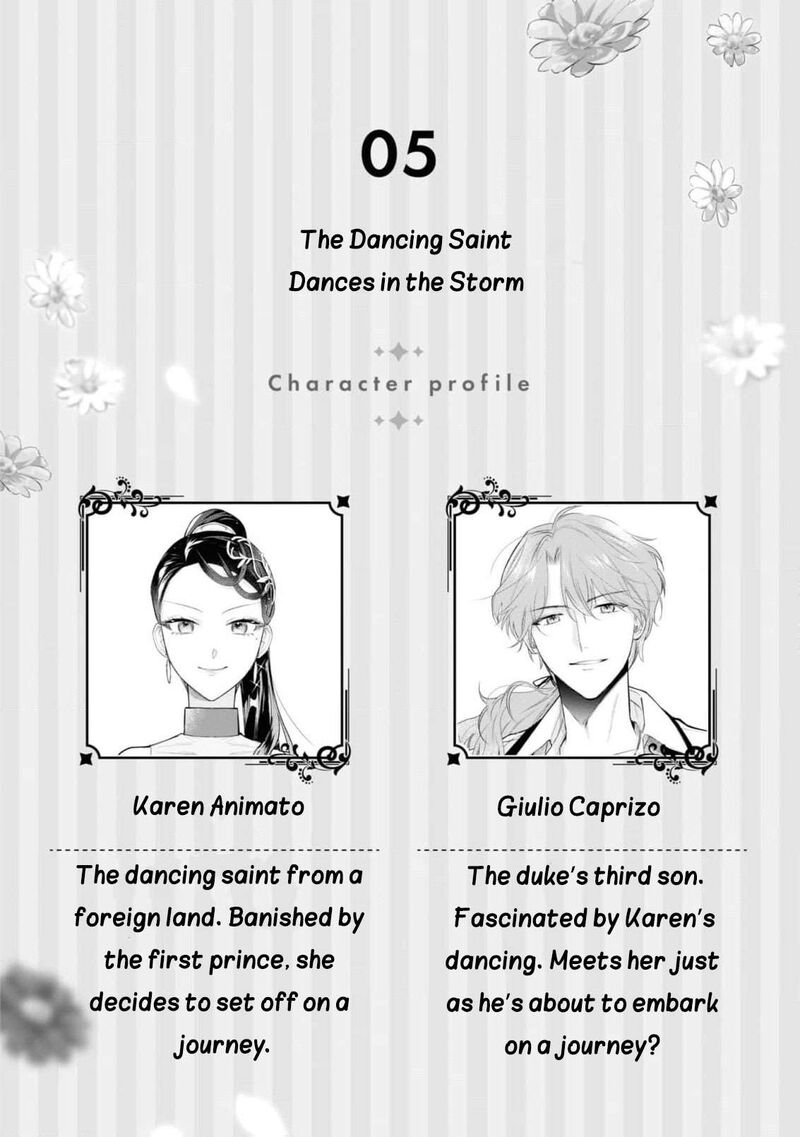 05

The Dancing Saint Dances in the Storm

Character profile

Karen Animato

The dancing saint from a foreign land. Banished by the first prince, she decides to set off on a journey.

Giulio Caprizo

The duke's third son. Fascinated by Karen's dancing. Meets her just as he's about to embark on a journey?